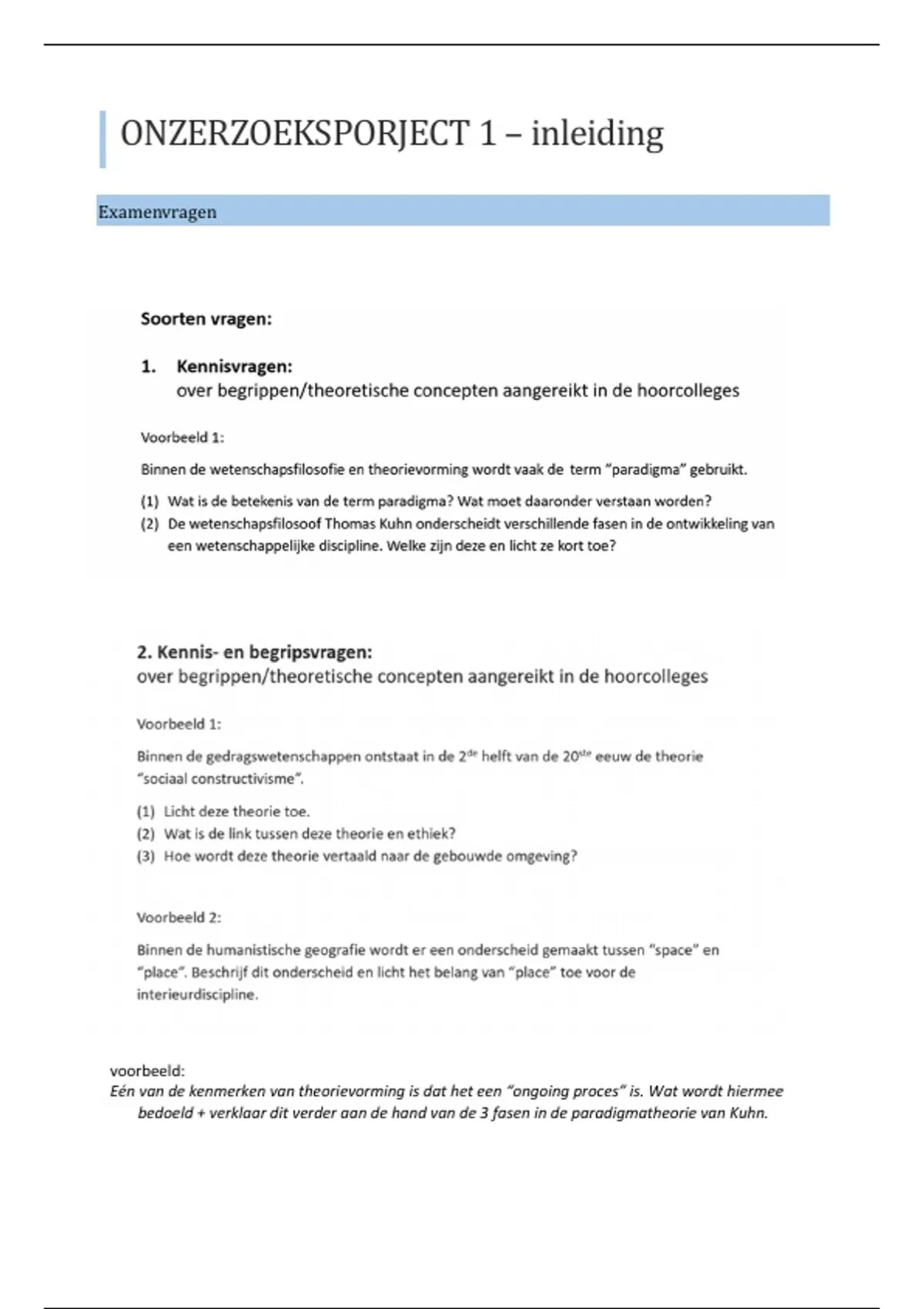 ONZERZOEKSPORJECT 1 – inleiding

Examenvragen

Soorten vragen:

1. Kennisvragen:
over begrippen/theoretische concepten aangereikt in de hoorcolleges

Voorbeeld 1:

Binnen de wetenschapsfilosofie en theorievorming wordt vaak de term "paradigma" gebruikt.

(1) Wat is de betekenis van de term paradigma? Wat moet daaronder verstaan worden?
(2) De wetenschapsfilosoof Thomas Kuhn onderscheidt verschillende fasen in de ontwikkeling van een wetenschappelijke discipline. Welke zijn deze en licht ze kort toe?

2. Kennis- en begripsvragen:
over begrippen/theoretische concepten aangereikt in de hoorcolleges

Voorbeeld 1:

Binnen de gedragswetenschappen ontstaat in de 2$^{de}$ helft van de 20$^{ste}$ eeuw de theorie "sociaal constructivisme".

(1) Licht deze theorie toe.
(2) Wat is de link tussen deze theorie en ethiek?
(3) Hoe wordt deze theorie vertaald naar de gebouwde omgeving?

Voorbeeld 2:

Binnen de humanistische geografie wordt er een onderscheid gemaakt tussen "space" en "place". Beschrijf dit onderscheid en licht het belang van "place" toe voor de interieurdiscipline.

voorbeeld:
Eén van de kenmerken van theorievorming is dat het een "ongoing proces" is. Wat wordt hiermee bedoeld + verklaar dit verder aan de hand van de 3 fasen in de paradigmatheorie van Kuhn.